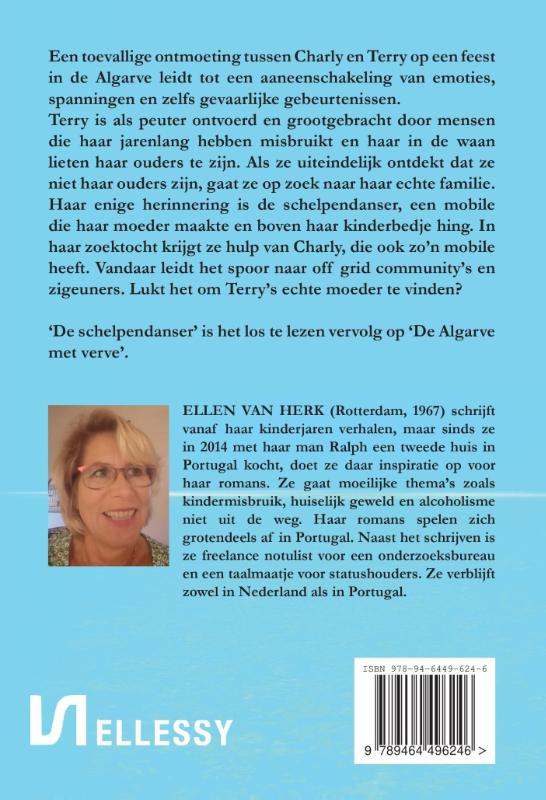 Een toevallige ontmoeting tussen Charly en Terry op een feest in de Algarve leidt tot een aaneenschakeling van emoties, spanningen en zelfs gevaarlijke gebeurtenissen.
Terry is als peuter ontvoerd en grootgebracht door mensen die haar jarenlang hebben misbruikt en haar in de waan lieten haar ouders te zijn. Als ze uiteindelijk ontdekt dat ze niet haar ouders zijn, gaat ze op zoek naar haar echte familie. Haar enige herinnering is de schelpendanser, een mobile die haar moeder maakte en boven haar kinderbedje hing. In haar zoektocht krijgt ze hulp van Charly, die ook zo'n mobile heeft. Vandaar leidt het spoor naar off grid community's en zigeuners. Lukt het om Terry's echte moeder te vinden?

'De schelpendanser' is het los te lezen vervolg op 'De Algarve met verve'.

ELLEN VAN HERK (Rotterdam, 1967) schrijft vanaf haar kinderjaren verhalen, maar sinds ze in 2014 met haar man Ralph een tweede huis in Portugal kocht, doet ze daar inspiratie op voor haar romans. Ze gaat moeilijke thema's zoals kindermisbruik, huiselijk geweld en alcoholisme niet uit de weg. Haar romans spelen zich grotendeels af in Portugal. Naast het schrijven is ze freelance notulist voor een onderzoeksbureau en een taalmaatje voor statushouders. Ze verblijft zowel in Nederland als in Portugal.

ELLESSY

ISBN 978-94-6449-624-6

9 789464 496246 >